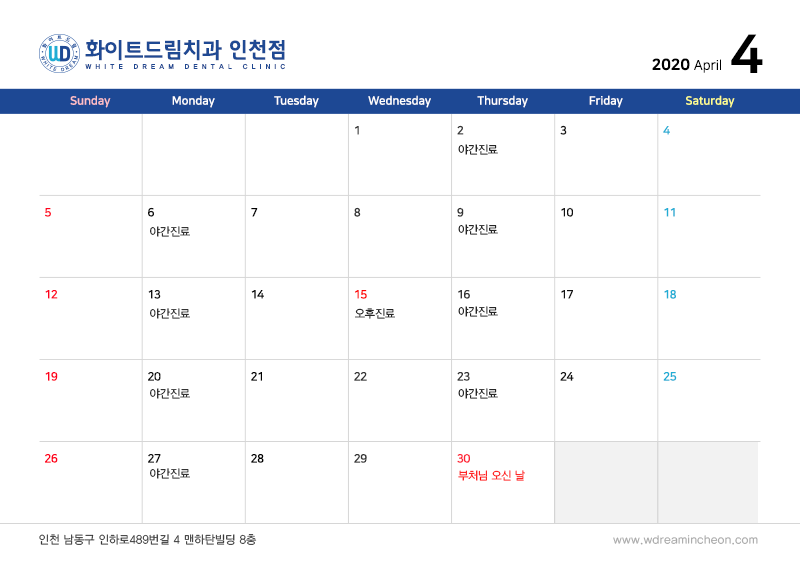 화이트드림치과 인천점
WHITE DREAM DENTAL CLINIC

2020 April 4

| Sunday | Monday | Tuesday | Wednesday | Thursday | Friday | Saturday |
|---|---|---|---|---|---|---|
| | | | 1 | 2 야간진료 | 3 | 4 |
| 5 | 6 야간진료 | 7 | 8 | 9 야간진료 | 10 | 11 |
| 12 | 13 야간진료 | 14 | 15 오후진료 | 16 야간진료 | 17 | 18 |
| 19 | 20 야간진료 | 21 | 22 | 23 야간진료 | 24 | 25 |
| 26 | 27 야간진료 | 28 | 29 | 30 부처님 오신 날 | | |

인천 남동구 인하로489번길 4 맨하탄빌딩 8층

www.wdreamincheon.com